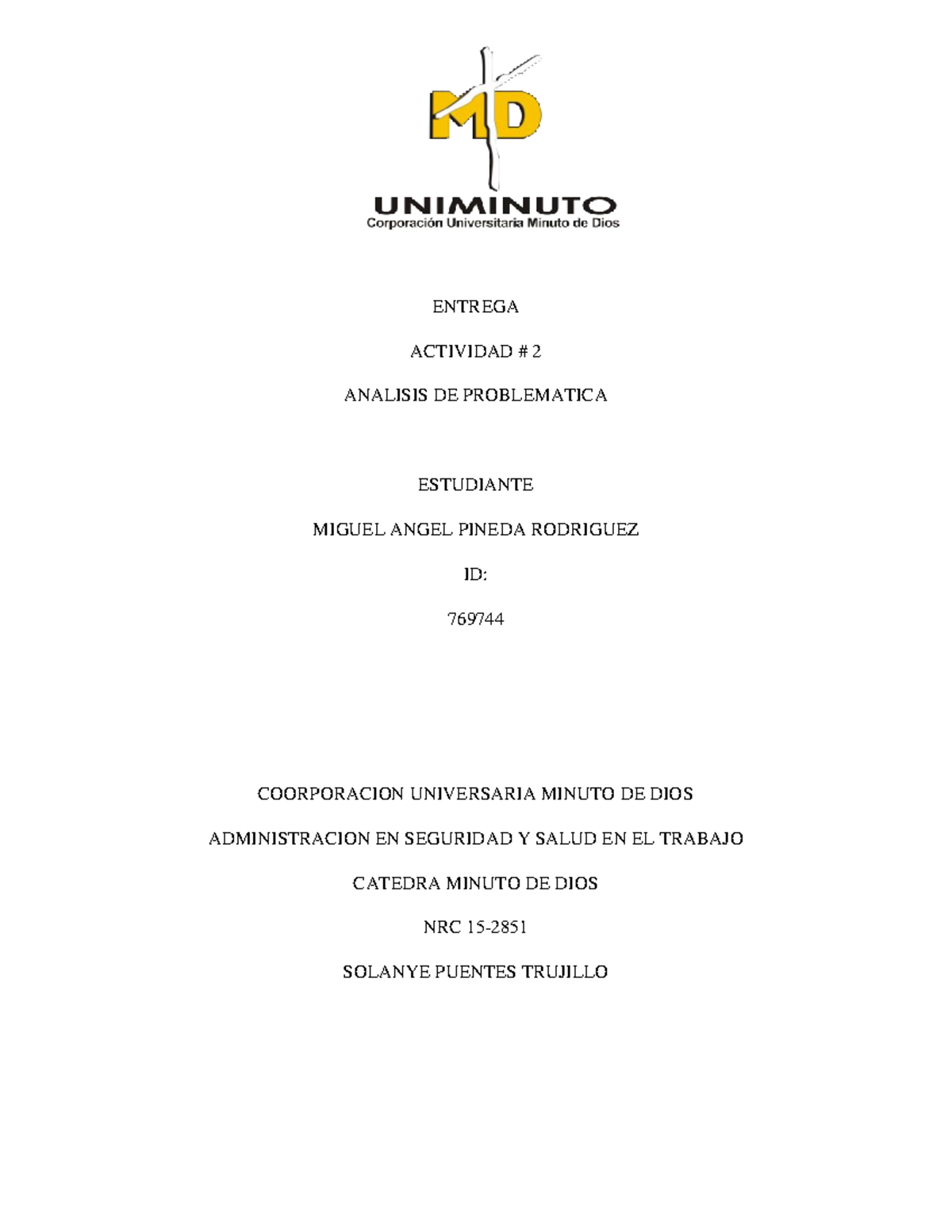 MD

UNIMINUTO
Corporación Universitaria Minuto de Dios

ENTREGA

ACTIVIDAD # 2

ANALISIS DE PROBLEMATICA

ESTUDIANTE

MIGUEL ANGEL PINEDA RODRIGUEZ

ID:

769744

COORPORACION UNIVERSARIA MINUTO DE DIOS

ADMINISTRACION EN SEGURIDAD Y SALUD EN EL TRABAJO

CATEDRA MINUTO DE DIOS

NRC 15-2851

SOLANYE PUENTES TRUJILLO